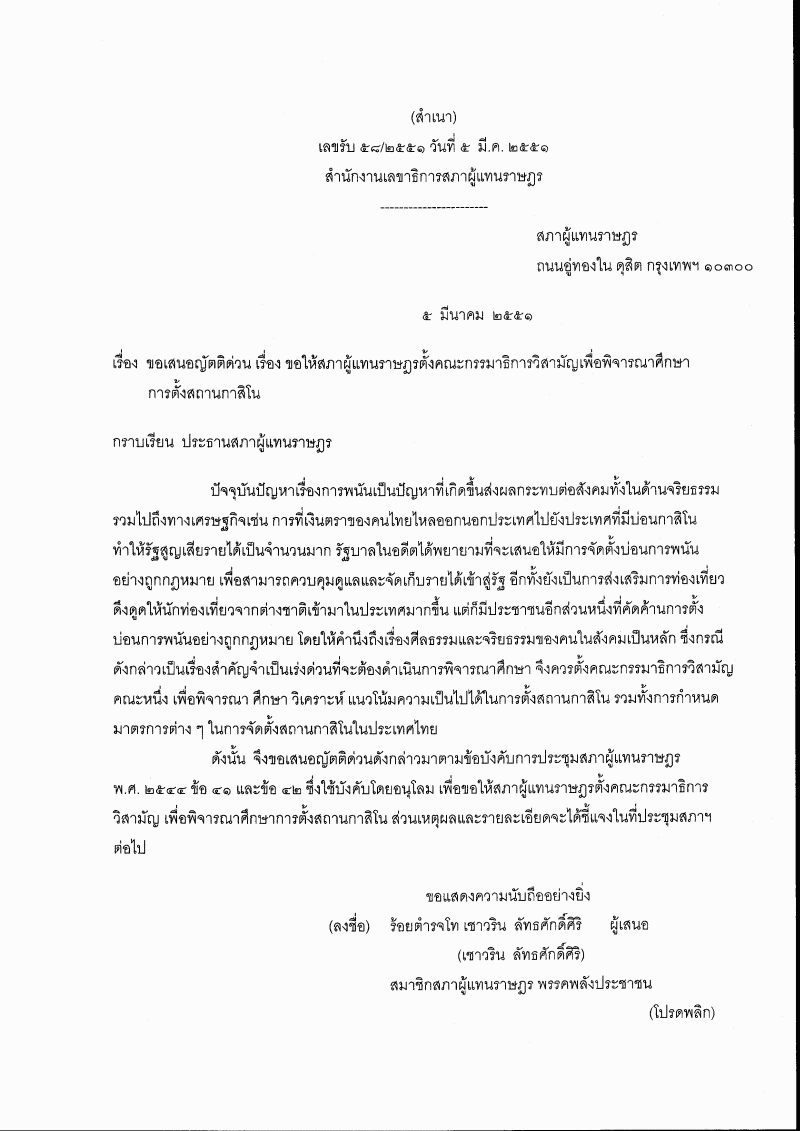 (สำเนา)
เลขรับ ๕๘/๒๕๕๑ วันที่ ๕ มี.ค. ๒๕๕๑
สำนักงานเลขาธิการสภาผู้แทนราษฎร
-----------------------

สภาผู้แทนราษฎร
ถนนอู่ทองใน ดุสิต กรุงเทพฯ ๑๐๓๐๐

๕ มีนาคม ๒๕๕๑

เรื่อง ขอเสนอญัตติด่วน เรื่อง ขอให้สภาผู้แทนราษฎรตั้งคณะกรรมาธิการวิสามัญเพื่อพิจารณาศึกษาการตั้งสถานกาสิโน

กราบเรียน ประธานสภาผู้แทนราษฎร

ปัจจุบันปัญหาเรื่องการพนันเป็นปัญหาที่เกิดขึ้นส่งผลกระทบต่อสังคมทั้งในด้านจริยธรรม รวมไปถึงทางเศรษฐกิจเช่น การที่เงินตราของคนไทยไหลออกนอกประเทศไปยังประเทศที่มีบ่อนกาสิโน ทำให้รัฐสูญเสียรายได้เป็นจำนวนมาก รัฐบาลในอดีตได้พยายามที่จะเสนอให้มีการจัดตั้งบ่อนการพนันอย่างถูกกฎหมาย เพื่อสามารถควบคุมดูแลและจัดเก็บรายได้เข้าสู่รัฐ อีกทั้งยังเป็นการส่งเสริมการท่องเที่ยว ดึงดูดให้นักท่องเที่ยวจากต่างชาติเข้ามาในประเทศมากขึ้น แต่ก็มีประชาชนอีกส่วนหนึ่งที่คัดค้านการตั้งบ่อนการพนันอย่างถูกกฎหมาย โดยให้คำนึงถึงเรื่องศีลธรรมและจริยธรรมของคนในสังคมเป็นหลัก ซึ่งกรณีดังกล่าวเป็นเรื่องสำคัญจำเป็นเร่งด่วนที่จะต้องดำเนินการพิจารณาศึกษา จึงควรตั้งคณะกรรมาธิการวิสามัญคณะหนึ่ง เพื่อพิจารณา ศึกษา วิเคราะห์ แนวโน้มความเป็นไปได้ในการตั้งสถานกาสิโน รวมทั้งการกำหนดมาตรการต่าง ๆ ในการจัดตั้งสถานกาสิโนในประเทศไทย

ดังนั้น จึงขอเสนอญัตติด่วนดังกล่าวมาตามข้อบังคับการประชุมสภาผู้แทนราษฎร พ.ศ. ๒๕๔๔ ข้อ ๔๑ และข้อ ๔๒ ซึ่งใช้บังคับโดยอนุโลม เพื่อขอให้สภาผู้แทนราษฎรตั้งคณะกรรมาธิการวิสามัญ เพื่อพิจารณาศึกษาการตั้งสถานกาสิโน ส่วนเหตุผลและรายละเอียดจะได้ชี้แจงในที่ประชุมสภาฯ ต่อไป

ขอแสดงความนับถืออย่างยิ่ง
(ลงชื่อ) ร้อยตำรวจโท เชาวริน ลัทธศักดิ์ศิริ ผู้เสนอ
(เชาวริน ลัทธศักดิ์ศิริ)
สมาชิกสภาผู้แทนราษฎร พรรคพลังประชาชน
(โปรดพลิก)